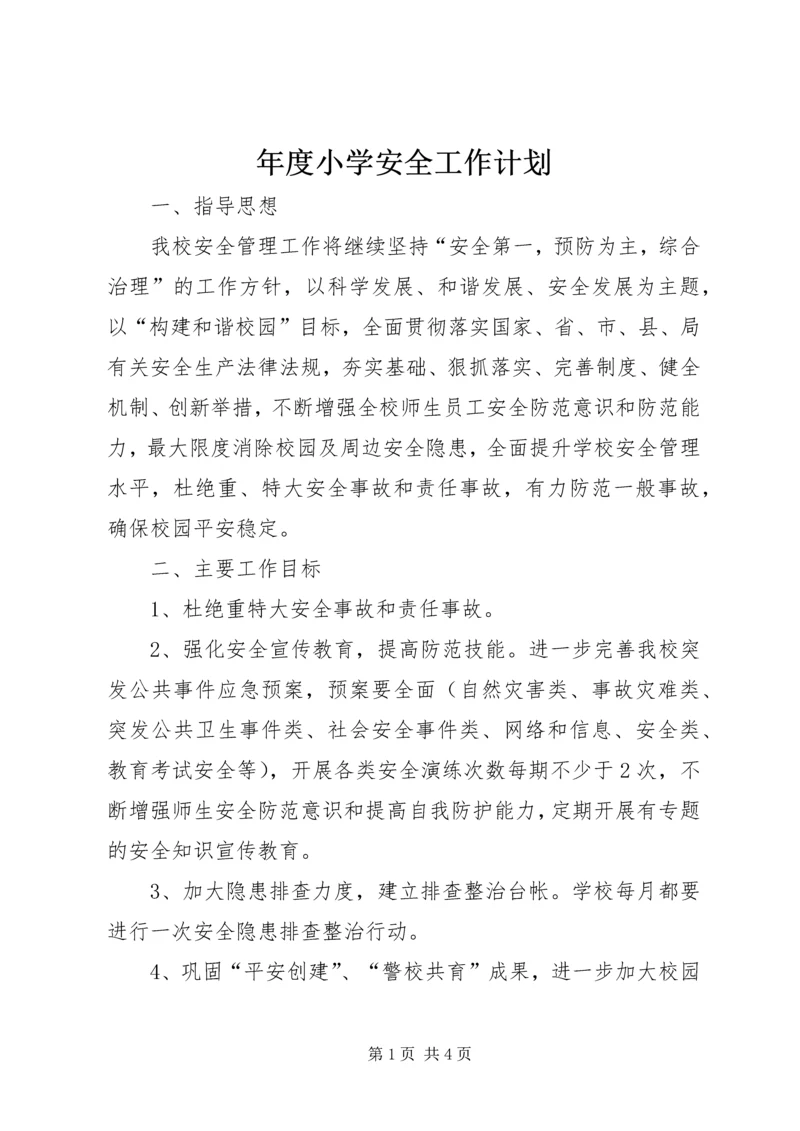 年度小学安全工作计划

一、指导思想

我校安全管理工作将继续坚持“安全第一，预防为主，综合治理”的工作方针，以科学发展、和谐发展、安全发展为主题，以“构建和谐校园”目标，全面贯彻落实国家、省、市、县、局有关安全生产法律法规，夯实基础、狠抓落实、完善制度、健全机制、创新举措，不断增强全校师生员工安全防范意识和防范能力，最大限度消除校园及周边安全隐患，全面提升学校安全管理水平，杜绝重、特大安全事故和责任事故，有力防范一般事故，确保校园平安稳定。

二、主要工作目标

1、杜绝重特大安全事故和责任事故。

2、强化安全宣传教育，提高防范技能。进一步完善我校突发公共事件应急预案，预案要全面（自然灾害类、事故灾难类、突发公共卫生事件类、社会安全事件类、网络和信息、安全类、教育考试安全等），开展各类安全演练次数每期不少于2次，不断增强师生安全防范意识和提高自我防护能力，定期开展有专题的安全知识宣传教育。

3、加大隐患排查力度，建立排查整治台帐。学校每月都要进行一次安全隐患排查整治行动。

4、巩固“平安创建”、“警校共育”成果，进一步加大校园

第1页 共4页